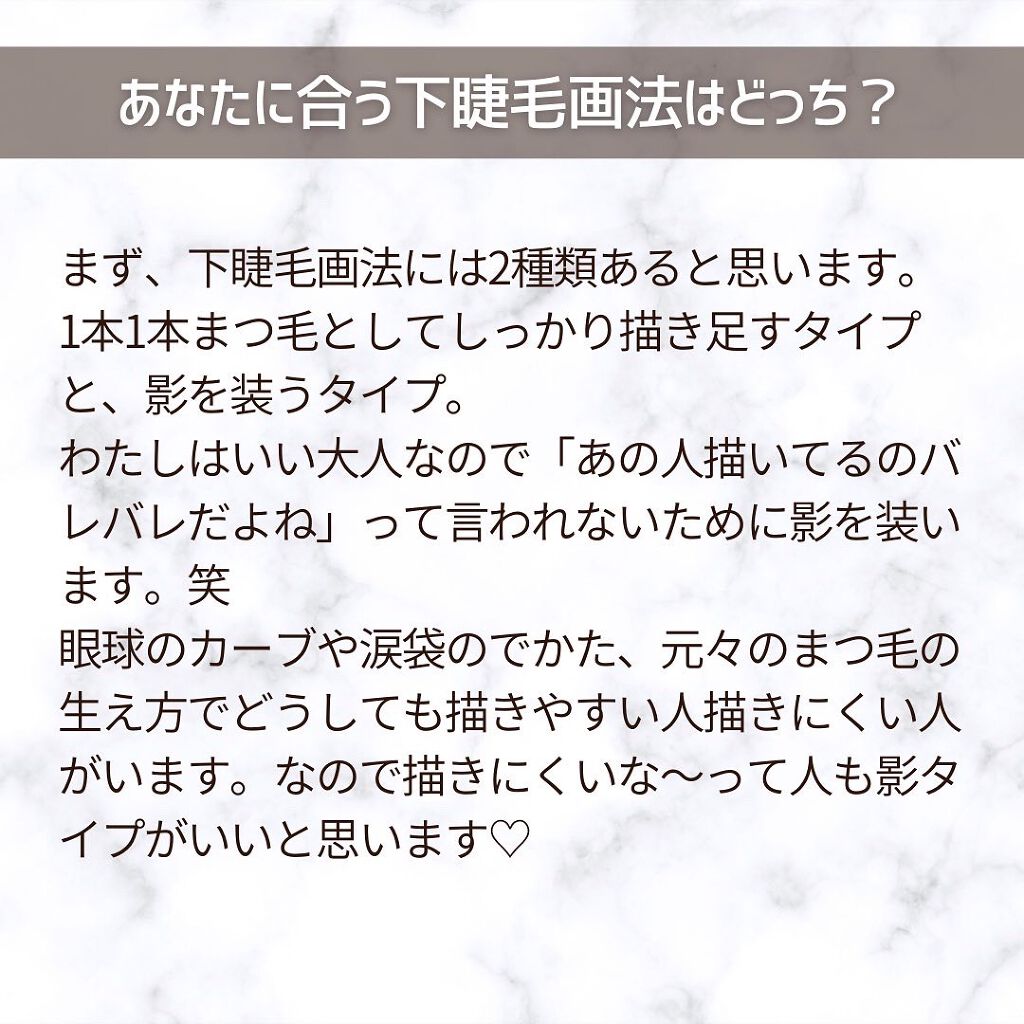 あなたに合う下睫毛画法はどっち？

まず、下睫毛画法には2種類あると思います。
1本1本まつ毛としてしっかり描き足すタイプと、影を装うタイプ。
わたしはいい大人なので「あの人描いてるのバレバレだよね」って言われないために影を装います。笑
眼球のカーブや涙袋のでかた、元々のまつ毛の生え方でどうしても描きやすい人描きにくい人がいます。なので描きにくいな〜って人も影タイプがいいと思います♡